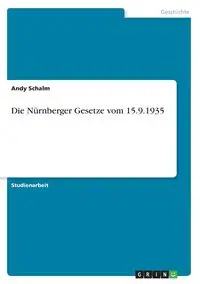 Geschichte

Andy Schalm

Die Nürnberger Gesetze vom 15.9.1935

Studienarbeit

GRIN